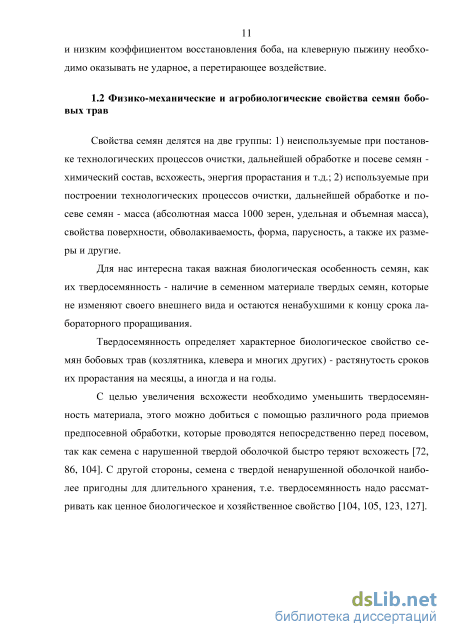 11

и низким коэффициентом восстановления боба, на клеверную пыжину необходимо оказывать не ударное, а перетирающее воздействие.

1.2 Физико-механические и агробиологические свойства семян бобовых трав

Свойства семян делятся на две группы: 1) неиспользуемые при постановке технологических процессов очистки, дальнейшей обработке и посеве семян - химический состав, всхожесть, энергия прорастания и т.д.; 2) используемые при построении технологических процессов очистки, дальнейшей обработке и посеве семян - масса (абсолютная масса 1000 зерен, удельная и объемная масса), свойства поверхности, обволакиваемость, форма, парусность, а также их размеры и другие.

Для нас интересна такая важная биологическая особенность семян, как их твердосемянность - наличие в семенном материале твердых семян, которые не изменяют своего внешнего вида и остаются ненабухшими к концу срока лабораторного проращивания.

Твердосемянность определяет характерное биологическое свойство семян бобовых трав (козлятника, клевера и многих других) - растянутость сроков их прорастания на месяцы, а иногда и на годы.

С целью увеличения всхожести необходимо уменьшить твердосемянность материала, этого можно добиться с помощью различного рода приемов предпосевной обработки, которые проводятся непосредственно перед посевом, так как семена с нарушенной твердой оболочкой быстро теряют всхожесть [72, 86, 104]. С другой стороны, семена с твердой ненарушенной оболочкой наиболее пригодны для длительного хранения, т.е. твердосемянность надо рассматривать как ценное биологическое и хозяйственное свойство [104, 105, 123, 127].

dsLib.net
библиотека диссертаций